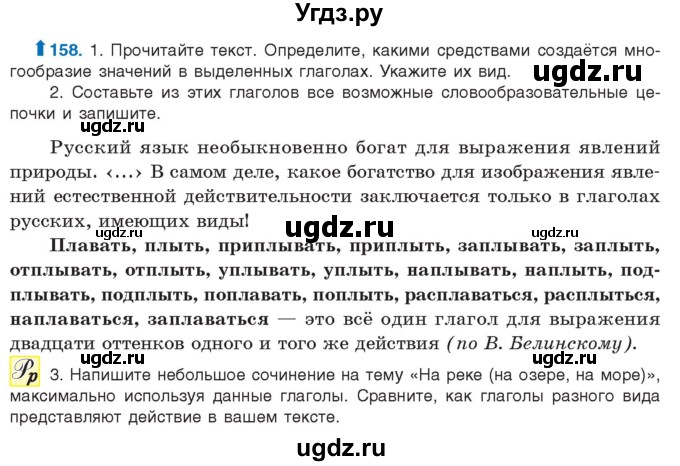 Угдз.ру

158. 1. Прочитайте текст. Определите, какими средствами создаётся многообразие значений в выделенных глаголах. Укажите их вид. ugdz.ru

2. Составьте из этих глаголов все возможные словообразовательные цепочки и запишите.

ugdz.ru

Русский язык необыкновенно богат для выражения явлений природы. ‹...› В самом деле, какое богатство для изображения явлений естественной действительности заключается только в глаголах русских, имеющих виды!

ugdz.ru ugdz.ru ugdz.ru

Плавать, плыть, приплывать, приплыть, заплывать, заплыть, отплывать, отплыть, уплывать, уплыть, наплывать, наплыть, подплывать, подплыть, поплавать, поплыть, расплаваться, расплыться, наплаваться, заплаваться — это всё один глагол для выражения двадцати оттенков одного и того же действия (по В. Белинскому).

ugdz.ru ugdz.ru

Рр 3. Напишите небольшое сочинение на тему «На реке (на озере, на море)», максимально используя данные глаголы. Сравните, как глаголы разного вида представляют действие в вашем тексте.

ugdz.ru